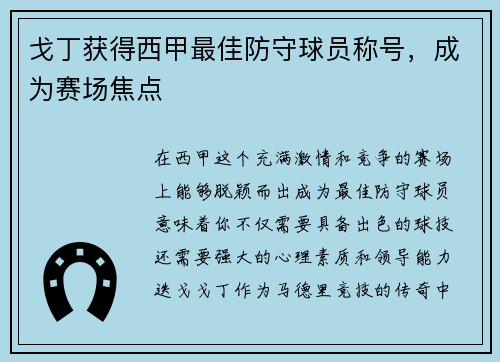 戈丁获得西甲最佳防守球员称号，成为赛场焦点

在西甲这个充满激情和竞争的赛场上能够脱颖而出成为最佳防守球员意味着你不仅需要具备出色的球技还需要强大的心理素质和领导能力迭戈戈丁作为马德里竞技的传奇中